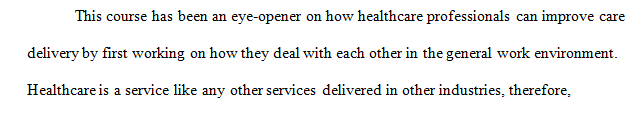 This course has been an eye-opener on how healthcare professionals can improve care delivery by first working on how they deal with each other in the general work environment. Healthcare is a service like any other services delivered in other industries, therefore,